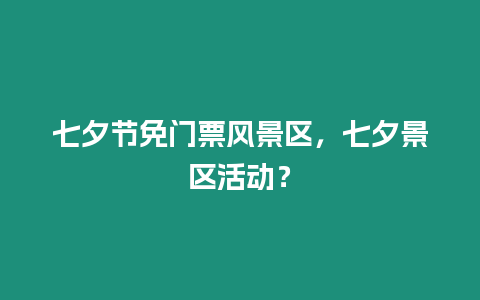 七夕节免门票风景区，七夕景区活动？